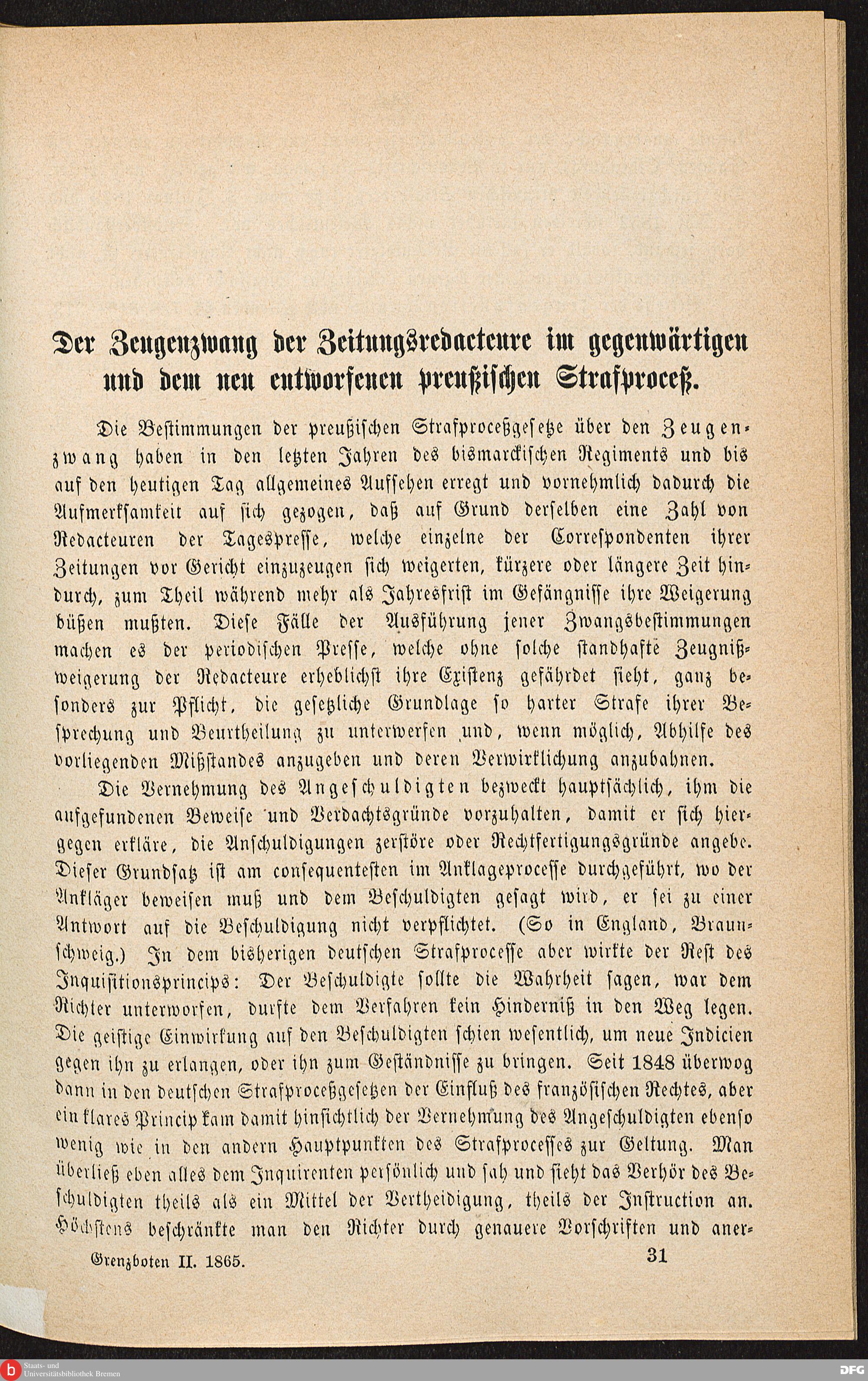 Der Zeugenzwang der Zeitungsredacteure im gegenwärtigen und dem neu entworfenen preußischen Strafproceß.

Die Bestimmungen der preußischen Strafproceßgesetze über den Zeugenzwang haben in den letzten Jahren des bismarckischen Regiments und bis auf den heutigen Tag allgemeines Aufsehen erregt und vornehmlich dadurch die Aufmerksamkeit auf sich gezogen, daß auf Grund derselben eine Zahl von Redacteuren der Tagespresse, welche einzelne der Correspondenten ihrer Zeitungen vor Gericht einzuzeugen sich weigerten, kürzere oder längere Zeit hindurch, zum Theil während mehr als Jahresfrist im Gefängnisse ihre Weigerung büßen mußten. Diese Fälle der Ausführung jener Zwangsbestimmungen machen es der periodischen Presse, welche ohne solche standhafte Zeugnißweigerung der Redacteure erheblichst ihre Existenz gefährdet sieht, ganz besonders zur Pflicht, die gesetzliche Grundlage so harter Strafe ihrer Besprechung und Beurtheilung zu unterwerfen und, wenn möglich, Abhilfe des vorliegenden Mißstandes anzugeben und deren Verwirklichung anzubahnen.

Die Vernehmung des Angeschuldigten bezweckt hauptsächlich, ihm die aufgefundenen Beweise und Verdachtsgründe vorzuhalten, damit er sich hiergegen erkläre, die Anschuldigungen zerstöre oder Rechtfertigungsgründe angebe. Dieser Grundsatz ist am consequentesten im Anklageprocesse durchgeführt, wo der Ankläger beweisen muß und dem Beschuldigten gesagt wird, er sei zu einer Antwort auf die Beschuldigung nicht verpflichtet. (So in England, Braunschweig.) In dem bisherigen deutschen Strafprocesse aber wirkte der Rest des Inquisitionsprincips: Der Beschuldigte sollte die Wahrheit sagen, war dem Richter unterworfen, durfte dem Verfahren kein Hinderniß in den Weg legen. Die geistige Einwirkung auf den Beschuldigten schien wesentlich, um neue Indicien gegen ihn zu erlangen, oder ihn zum Geständnisse zu bringen. Seit 1848 überwog dann in den deutschen Strafproceßgesetzen der Einfluß des französischen Rechtes, aber ein klares Princip kam damit hinsichtlich der Vernehmung des Angeschuldigten ebenso wenig wie in den andern Hauptpunkten des Strafprocesses zur Geltung. Man überließ eben alles dem Inquirenten persönlich und sah und sieht das Verhör des Beschuldigten theils als ein Mittel der Vertheidigung, theils der Instruction an. Höchstens beschränkte man den Richter durch genauere Vorschriften und aner-

Grenzboten II. 1865. 31

Staats- und Universitätsbibliothek Bremen

DFG